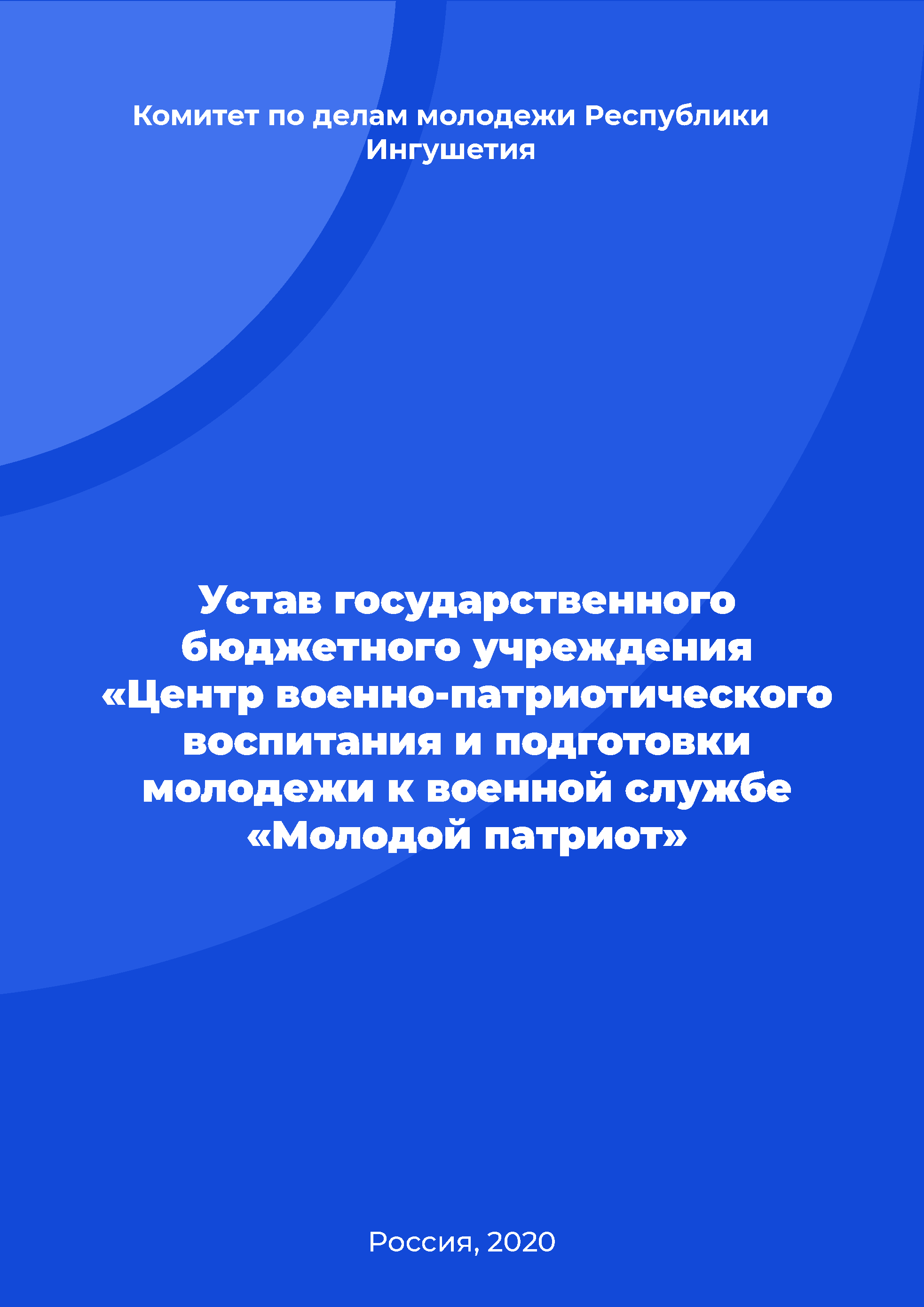 Комитет по делам молодежи Республики Ингушетия

Устав государственного бюджетного учреждения «Центр военно-патриотического воспитания и подготовки молодежи к военной службе «Молодой патриот»

Россия, 2020